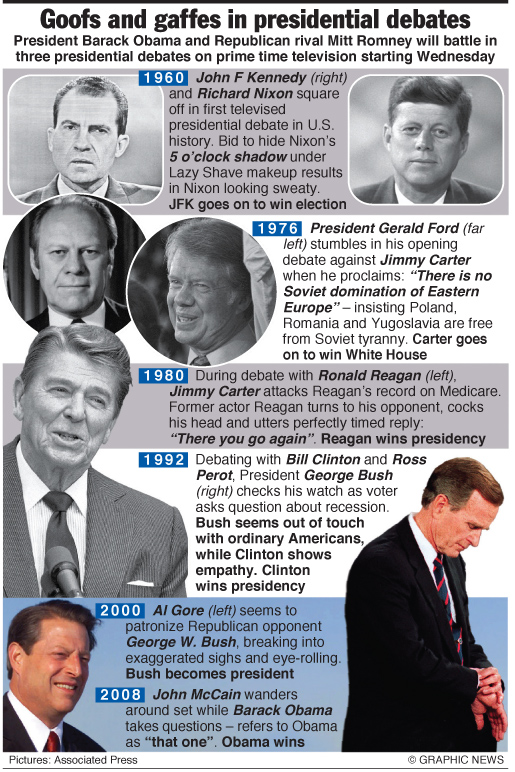 Goofs and gaffes in presidential debates

President Barack Obama and Republican rival Mitt Romney will battle in three presidential debates on prime time television starting Wednesday

1960 John F Kennedy (right) and Richard Nixon square off in first televised presidential debate in U.S. history. Bid to hide Nixon's 5 o'clock shadow under Lazy Shave makeup results in Nixon looking sweaty. JFK goes on to win election

1976 President Gerald Ford (far left) stumbles in his opening debate against Jimmy Carter when he proclaims: "There is no Soviet domination of Eastern Europe" – insisting Poland, Romania and Yugoslavia are free from Soviet tyranny. Carter goes on to win White House

1980 During debate with Ronald Reagan (left), Jimmy Carter attacks Reagan's record on Medicare. Former actor Reagan turns to his opponent, cocks his head and utters perfectly timed reply: "There you go again". Reagan wins presidency

1992 Debating with Bill Clinton and Ross Perot, President George Bush (right) checks his watch as voter asks question about recession. Bush seems out of touch with ordinary Americans, while Clinton shows empathy. Clinton wins presidency

2000 Al Gore (left) seems to patronize Republican opponent George W. Bush, breaking into exaggerated sighs and eye-rolling. Bush becomes president

2008 John McCain wanders around set while Barack Obama takes questions – refers to Obama as "that one". Obama wins

Pictures: Associated Press

© GRAPHIC NEWS